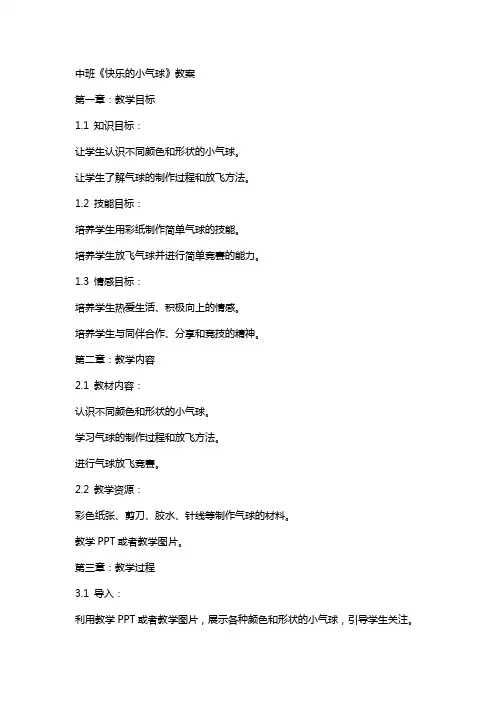 中班《快乐的小气球》教案

第一章：教学目标

1.1 知识目标：

让学生认识不同颜色和形状的小气球。

让学生了解气球的制作过程和放飞方法。

1.2 技能目标：

培养学生用彩纸制作简单气球的技能。

培养学生放飞气球并进行简单竞赛的能力。

1.3 情感目标：

培养学生热爱生活、积极向上的情感。

培养学生与同伴合作、分享和竞技的精神。

第二章：教学内容

2.1 教材内容：

认识不同颜色和形状的小气球。

学习气球的制作过程和放飞方法。

进行气球放飞竞赛。

2.2 教学资源：

彩色纸张、剪刀、胶水、针线等制作气球的材料。

教学 PPT 或者教学图片。

第三章：教学过程

3.1 导入：

利用教学 PPT 或者教学图片，展示各种颜色和形状的小气球，引导学生关注。